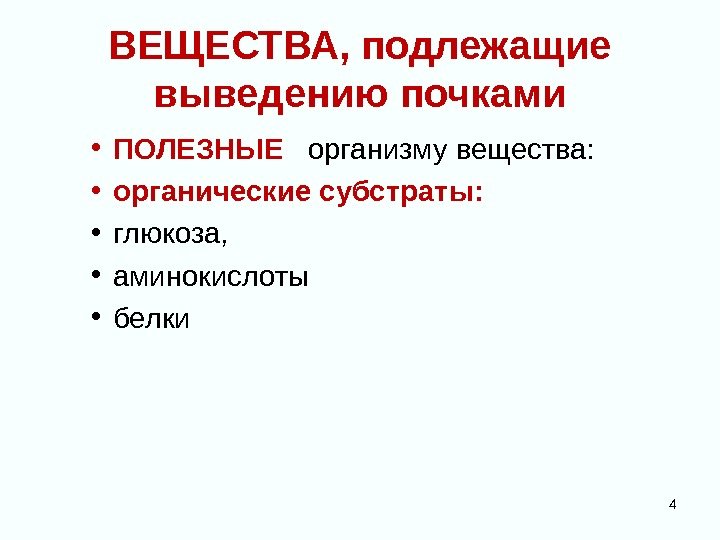 ВЕЩЕСТВА, подлежащие выведению почками

• ПОЛЕЗНЫЕ  организму вещества:
• органические субстраты:
• глюкоза,
• аминокислоты
• белки

4